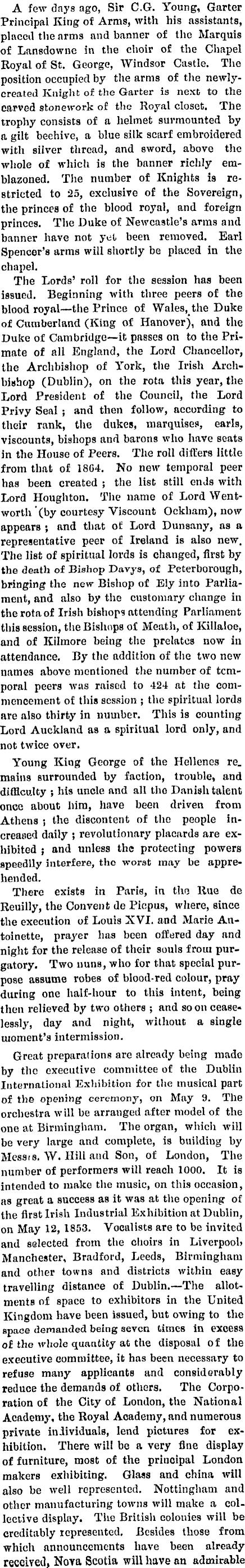 A few days ago, Sir C.G. Young, Garter Principal King of Arms, with his assistants, placed the arms and banner of the Marquis of Lansdowne in the choir of the Chapel Royal of St. George, Windsor Castle. The position occupied by the arms of the newly-created Knight of the Garter is next to the carved stonework of the Royal closet. The trophy consists of a helmet surmounted by a gilt beehive, a blue silk scarf embroidered with silver thread, and sword, above the whole of which is the banner richly emblazoned. The number of Knights is restricted to 25, exclusive of the Sovereign, the princes of the blood royal, and foreign princes. The Duke of Newcastle's arms and banner have not yet been removed. Earl Spencer's arms will shortly be placed in the chapel.

The Lords' roll for the session has been issued. Beginning with three peers of the blood royal—the Prince of Wales, the Duke of Cumberland (King of Hanover), and the Duke of Cambridge—it passes on to the Primate of all England, the Lord Chancellor, the Archbishop of York, the Irish Archbishop (Dublin), on the rota this year, the Lord President of the Council, the Lord Privy Seal; and then follow, according to their rank, the dukes, marquises, earls, viscounts, bishops and barons who have seats in the House of Peers. The roll differs little from that of 1864. No new temporal peer has been created; the list still ends with Lord Houghton. The name of Lord Wentworth (by courtesy Viscount Ockham), now appears; and that of Lord Dunsany, as a representative peer of Ireland is also new. The list of spiritual lords is changed, first by the death of Bishop Davys, of Peterborough, bringing the new Bishop of Ely into Parliament, and also by the customary change in the rota of Irish bishops attending Parliament this session, the Bishops of Meath, of Killaloe, and of Kilmore being the prelates now in attendance. By the addition of the two new names above mentioned the number of temporal peers was raised to 424 at the commencement of this session; the spiritual lords are also thirty in number. This is counting Lord Auckland as a spiritual lord only, and not twice over.

Young King George of the Hellenes remains surrounded by faction, trouble, and difficulty; his uncle and all the Danish talent once about him, have been driven from Athens; the discontent of the people increased daily; revolutionary placards are exhibited; and unless the protecting powers speedily interfere, the worst may be apprehended.

There exists in Paris, in the Rue de Reuilly, the Convent de Picpus, where, since the execution of Louis XVI. and Marie Antoinette, prayer has been offered day and night for the release of their souls from purgatory. Two nuns, who for that special purpose assume robes of blood-red colour, pray during one half-hour to this intent, being then relieved by two others; and so on ceaselessly, day and night, without a single moment's intermission.

Great preparations are already being made by the executive committee of the Dublin International Exhibition for the musical part of the opening ceremony, on May 9. The orchestra will be arranged after model of the one at Birmingham. The organ, which will be very large and complete, is building by Messrs. W. Hill and Son, of London, The number of performers will reach 1000. It is intended to make the music, on this occasion, as great a success as it was at the opening of the first Irish Industrial Exhibition at Dublin, on May 12, 1853. Vocalists are to be invited and selected from the choirs in Liverpool, Manchester, Bradford, Leeds, Birmingham and other towns and districts within easy travelling distance of Dublin.—The allotments of space to exhibitors in the United Kingdom have been issued, but owing to the space demanded being seven times in excess of the whole quantity at the disposal of the executive committee, it has been necessary to refuse many applicants and considerably reduce the demands of others. The Corporation of the City of London, the National Academy, the Royal Academy, and numerous private individuals, lend pictures for exhibition. There will be a very fine display of furniture, most of the principal London makers exhibiting. Glass and china will also be well represented. Nottingham and other manufacturing towns will make a collective display. The British colonies will be creditably represented. Besides those from which announcements have been already received, Nova Scotia will have an admirable